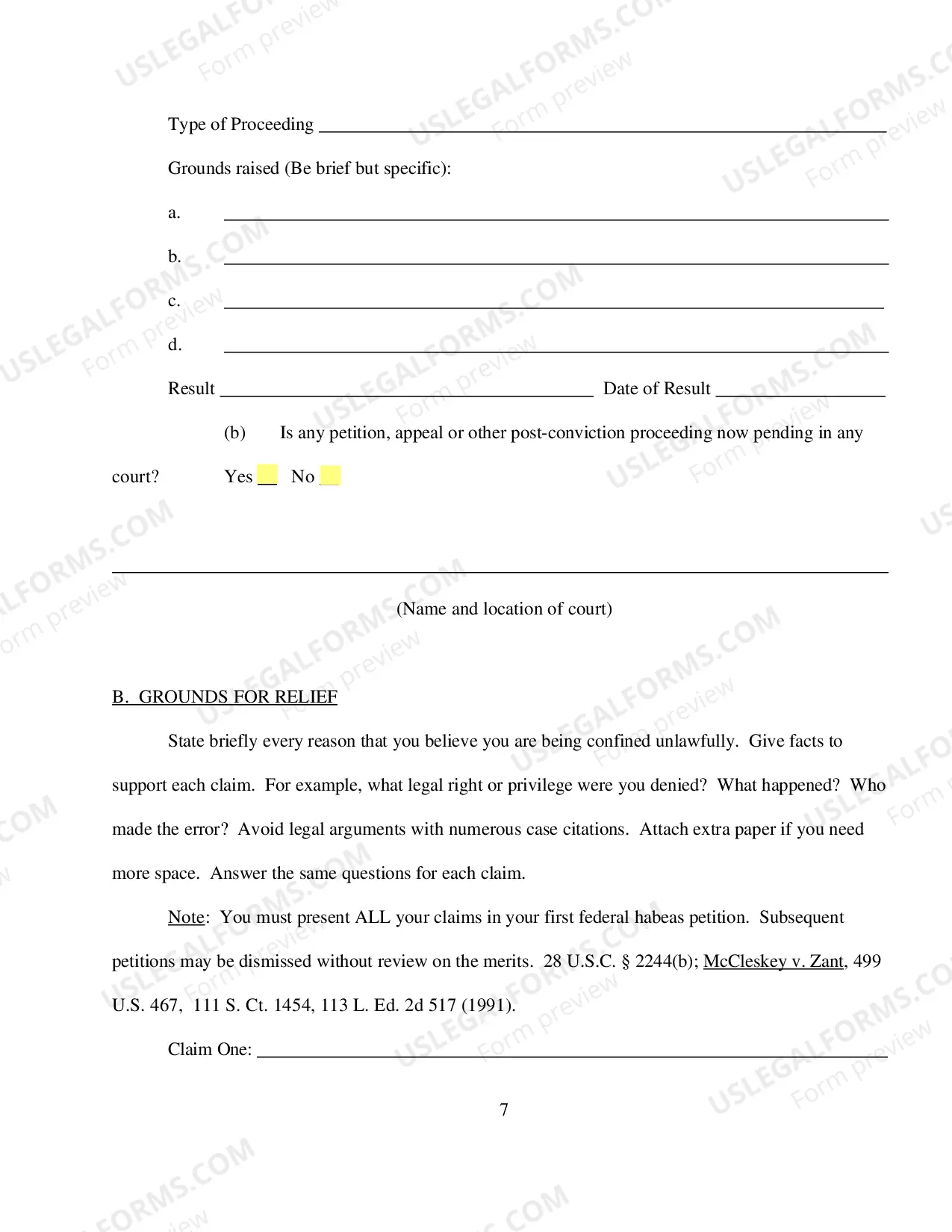 Type of Proceeding ____

Grounds raised (Be brief but specific):

a. ____

b. ____

c. ____

d. ____

Result ____ Date of Result ____

(b) Is any petition, appeal or other post-conviction proceeding now pending in any court? Yes ____ No ____

____

(Name and location of court)

B. GROUNDS FOR RELIEF

State briefly every reason that you believe you are being confined unlawfully. Give facts to support each claim. For example, what legal right or privilege were you denied? What happened? Who made the error? Avoid legal arguments with numerous case citations. Attach extra paper if you need more space. Answer the same questions for each claim.

Note: You must present ALL your claims in your first federal habeas petition. Subsequent petitions may be dismissed without review on the merits. 28 U.S.C. § 2244(b); McCleskey v. Zant, 499 U.S. 467, 111 S. Ct. 1454, 113 L. Ed. 2d 517 (1991).

Claim One: ____

7

USLEGALFORMS.COM
Form preview